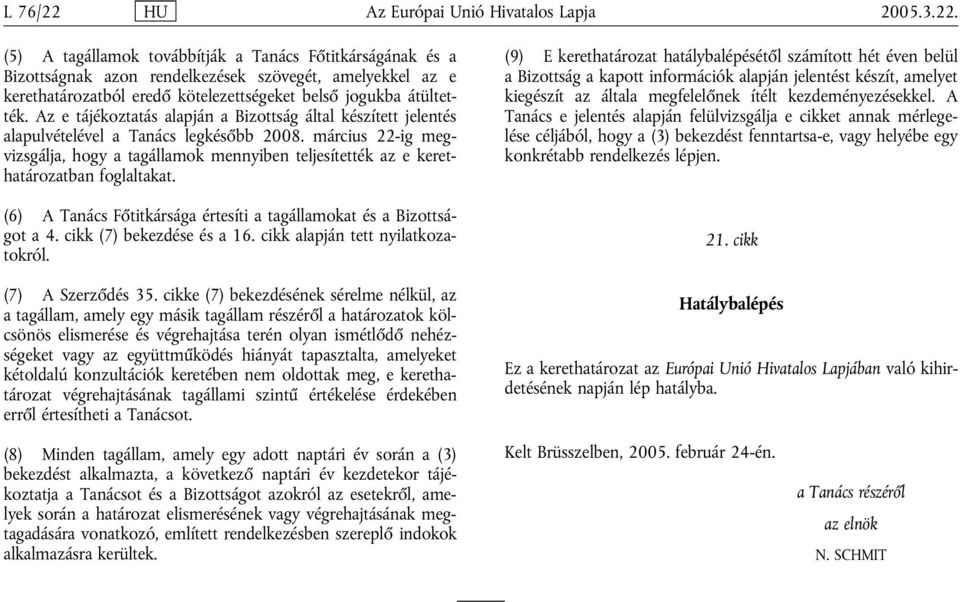 L 76/22 HU Az Európai Unió Hivatalos Lapja 2005.3.22.

(5) A tagállamok továbbítják a Tanács Főtitkárságának és a Bizottságnak azon rendelkezések szövegét, amelyekkel az e kerethatározatból eredő kötelezettségeket belső jogukba átültették. Az e tájékoztatás alapján a Bizottság által készített jelentés alapulvételével a Tanács legkésőbb 2008. március 22-ig megvizsgálja, hogy a tagállamok mennyiben teljesítették az e kerethatározatban foglaltakat.

(6) A Tanács Főtitkársága értesíti a tagállamokat és a Bizottságot a 4. cikk (7) bekezdése és a 16. cikk alapján tett nyilatkozatokról.

(7) A Szerződés 35. cikke (7) bekezdésének sérelme nélkül, az a tagállam, amely egy másik tagállam részéről a határozatok kölcsönös elismerése és végrehajtása terén olyan ismétlődő nehézségeket vagy az együttműködés hiányát tapasztalta, amelyeket kétoldalú konzultációk keretében nem oldottak meg, e kerethatározat végrehajtásának tagállami szintű értékelése érdekében erről értesítheti a Tanácsot.

(8) Minden tagállam, amely egy adott naptári év során a (3) bekezdést alkalmazta, a következő naptári év kezdetekor tájékoztatja a Tanácsot és a Bizottságot azokról az esetekről, amelyek során a határozat elismerésének vagy végrehajtásának megtagadására vonatkozó, említett rendelkezésben szereplő indokok alkalmazásra kerültek.

(9) E kerethatározat hatálybalépésétől számított hét éven belül a Bizottság a kapott információk alapján jelentést készít, amelyet kiegészít az általa megfelelőnek ítélt kezdeményezésekkel. A Tanács e jelentés alapján felülvizsgálja e cikket annak mérlegelése céljából, hogy a (3) bekezdést fenntartsa-e, vagy helyébe egy konkrétabb rendelkezés lépjen.

21. cikk

Hatálybalépés

Ez a kerethatározat az Európai Unió Hivatalos Lapjában való kihirdetésének napján lép hatályba.

Kelt Brüsszelben, 2005. február 24-én.

a Tanács részéről

az elnök

N. SCHMIT